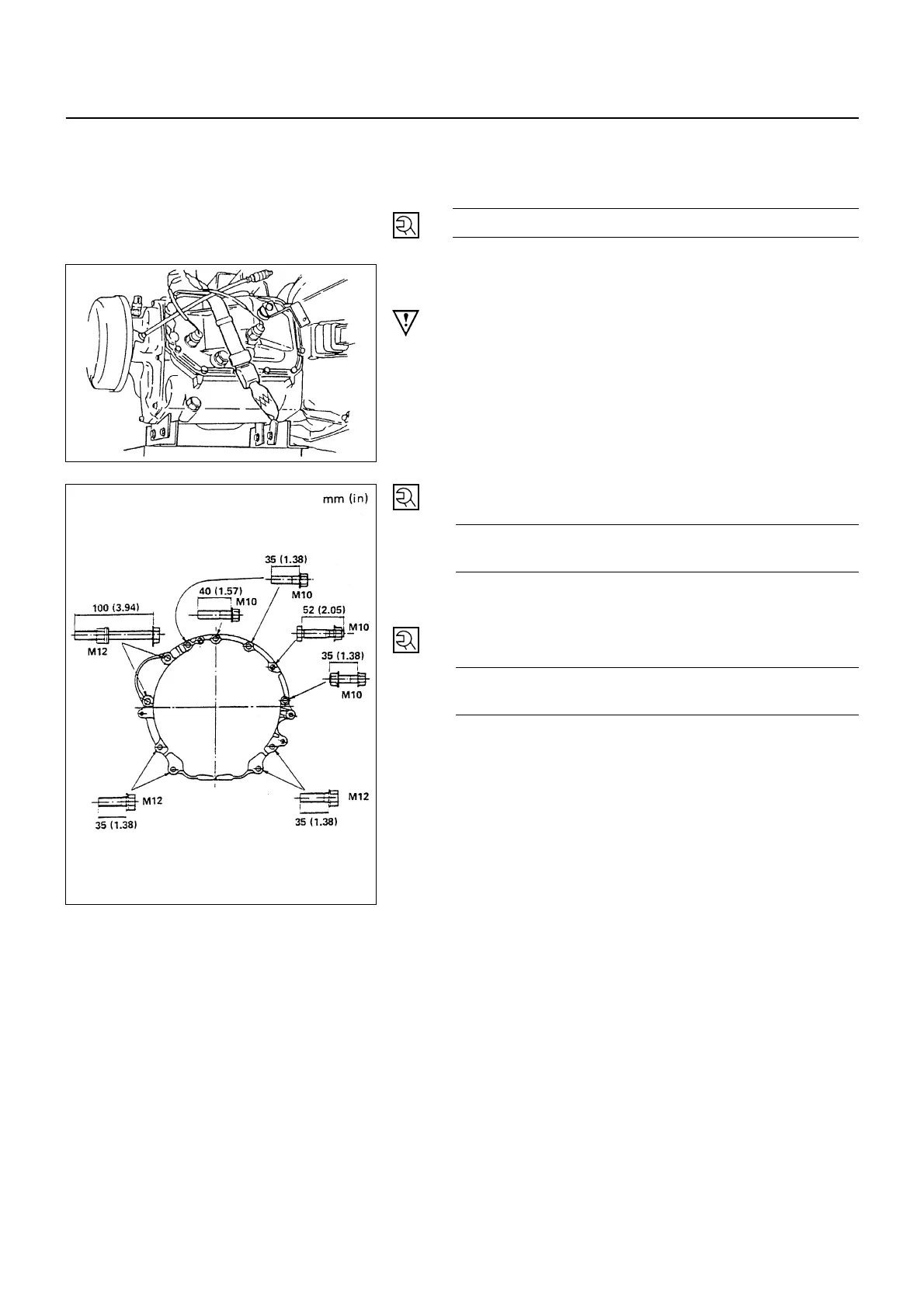 mm (in)

35 (1.38)

M10

40 (1.57)

M10

100 (3.94)

52 (2.05)

M10

M12

35 (1.38)

M10

M12

35 (1.38)

M12

35 (1.38)